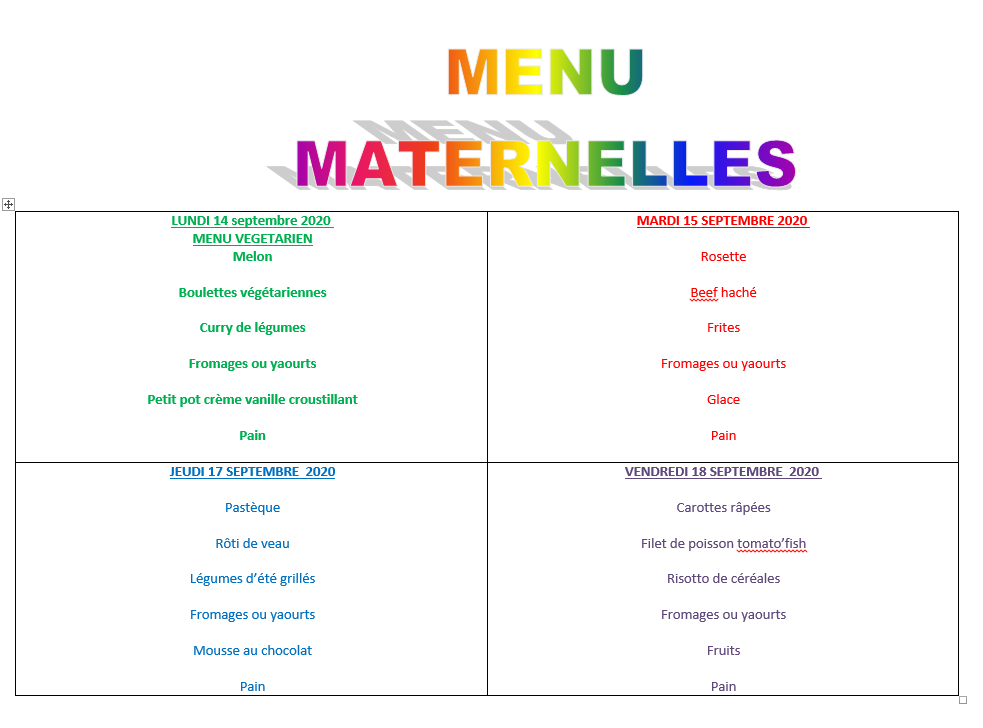 MENU

MATERNELLES

| LUNDI 14 septembre 2020<br>MENU VEGETARIEN<br>Melon<br><br>Boulettes végétariennes<br><br>Curry de légumes<br><br>Fromages ou yaourts<br><br>Petit pot crème vanille croustillant<br><br>Pain | MARDI 15 SEPTEMBRE 2020<br><br>Rosette<br><br>Beef haché<br><br>Frites<br><br>Fromages ou yaourts<br><br>Glace<br><br>Pain |
|---|---|
| JEUDI 17 SEPTEMBRE 2020<br><br>Pastèque<br><br>Rôti de veau<br><br>Légumes d'été grillés<br><br>Fromages ou yaourts<br><br>Mousse au chocolat<br><br>Pain | VENDREDI 18 SEPTEMBRE 2020<br><br>Carottes râpées<br><br>Filet de poisson tomato'fish<br><br>Risotto de céréales<br><br>Fromages ou yaourts<br><br>Fruits<br><br>Pain |